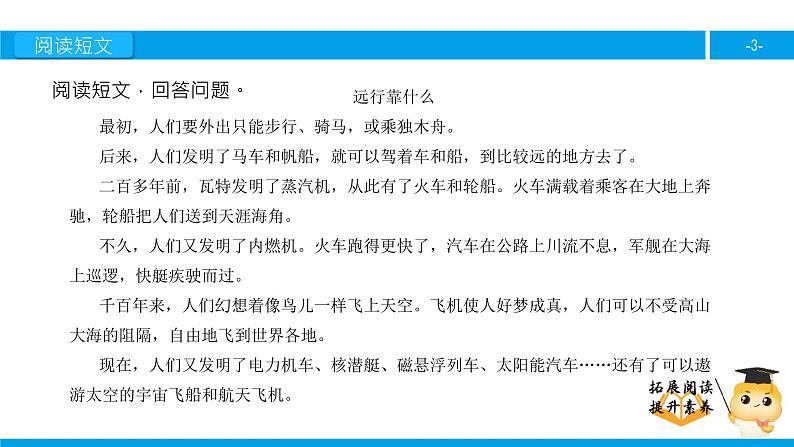 阅读短文

-3-

阅读短文，回答问题。

远行靠什么

最初，人们要外出只能步行、骑马，或乘独木舟。

后来，人们发明了马车和帆船，就可以驾着车和船，到比较远的地方去了。

二百多年前，瓦特发明了蒸汽机，从此有了火车和轮船。火车满载着乘客在大地上奔驰，轮船把人们送到天涯海角。

不久，人们又发明了内燃机。火车跑得更快了，汽车在公路上川流不息，军舰在大海上巡逻，快艇疾驶而过。

千百年来，人们幻想着像鸟儿一样飞上天空。飞机使人好梦成真，人们可以不受高山大海的阻隔，自由地飞到世界各地。

现在，人们又发明了电力机车、核潜艇、磁悬浮列车、太阳能汽车……还有了可以遨游太空的宇宙飞船和航天飞机。

拓展阅读
提升素养